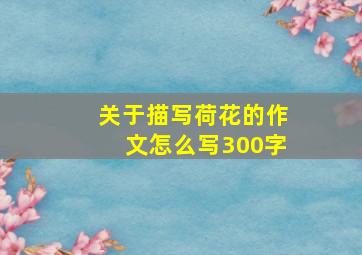 关于描写荷花的作文怎么写300字